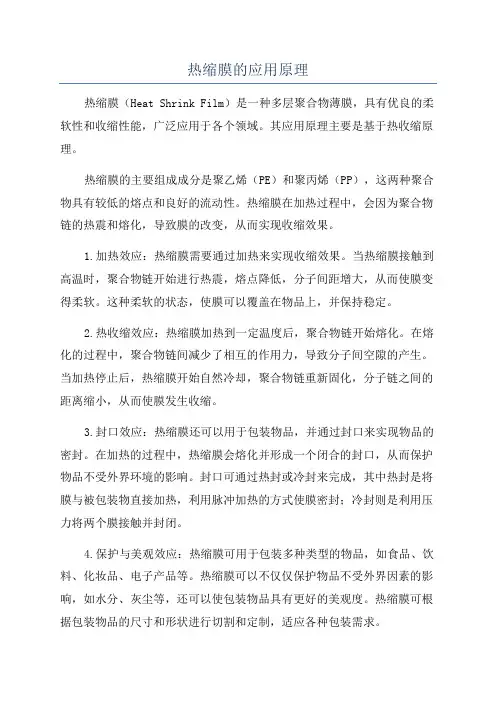 热缩膜的应用原理

热缩膜（Heat Shrink Film）是一种多层聚合物薄膜，具有优良的柔软性和收缩性能，广泛应用于各个领域。其应用原理主要是基于热收缩原理。

热缩膜的主要组成成分是聚乙烯（PE）和聚丙烯（PP），这两种聚合物具有较低的熔点和良好的流动性。热缩膜在加热过程中，会因为聚合物链的热震和熔化，导致膜的改变，从而实现收缩效果。

1.加热效应：热缩膜需要通过加热来实现收缩效果。当热缩膜接触到高温时，聚合物链开始进行热震，熔点降低，分子间距增大，从而使膜变得柔软。这种柔软的状态，使膜可以覆盖在物品上，并保持稳定。

2.热收缩效应：热缩膜加热到一定温度后，聚合物链开始熔化。在熔化的过程中，聚合物链间减少了相互的作用力，导致分子间空隙的产生。当加热停止后，热缩膜开始自然冷却，聚合物链重新固化，分子链之间的距离缩小，从而使膜发生收缩。

3.封口效应：热缩膜还可以用于包装物品，并通过封口来实现物品的密封。在加热的过程中，热缩膜会熔化并形成一个闭合的封口，从而保护物品不受外界环境的影响。封口可通过热封或冷封来完成，其中热封是将膜与被包装物直接加热，利用脉冲加热的方式使膜密封；冷封则是利用压力将两个膜接触并封闭。

4.保护与美观效应：热缩膜可用于包装多种类型的物品，如食品、饮料、化妆品、电子产品等。热缩膜可以不仅仅保护物品不受外界因素的影响，如水分、灰尘等，还可以使包装物品具有更好的美观度。热缩膜可根据包装物品的尺寸和形状进行切割和定制，适应各种包装需求。